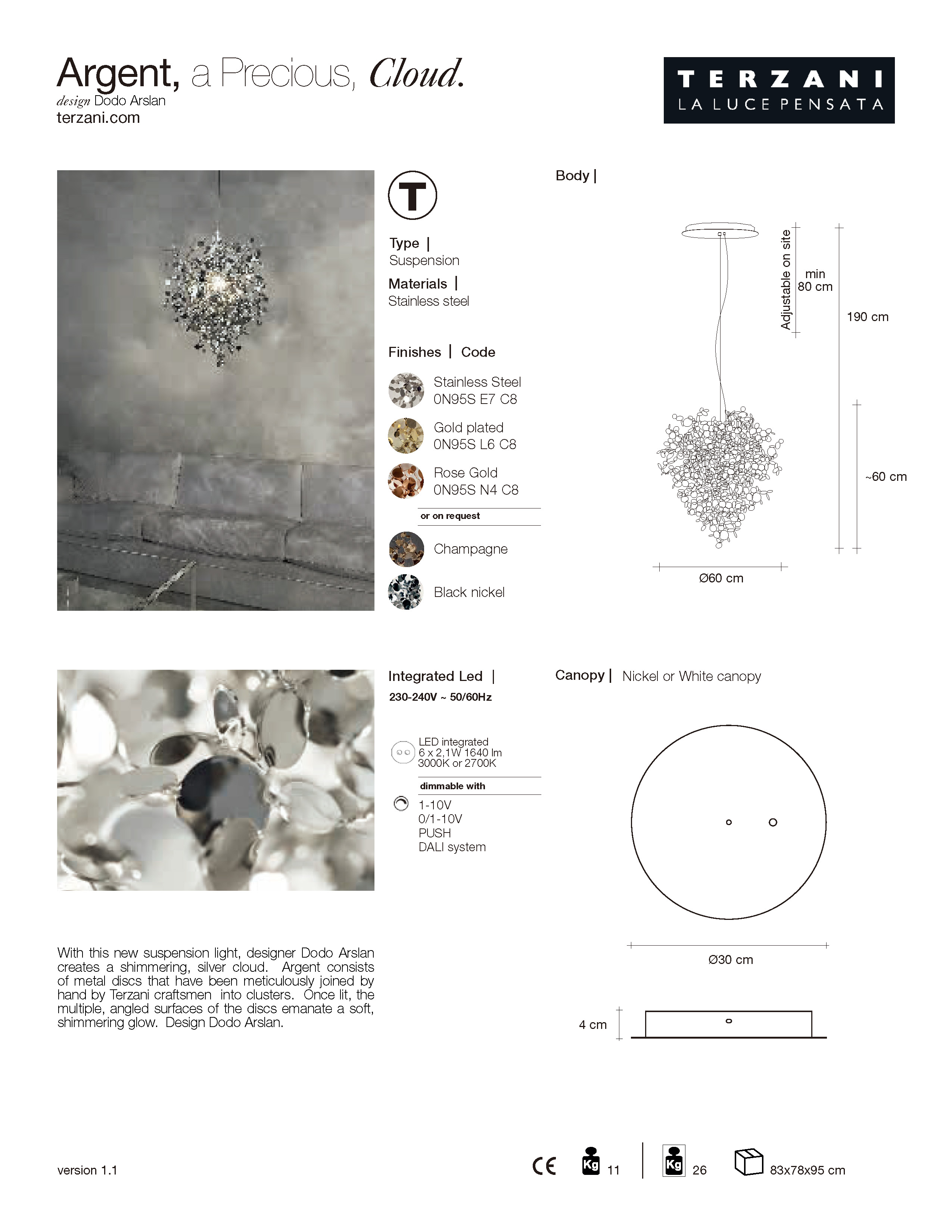 Argent, a Precious, Cloud.
design Dodo Arslan
terzani.com

TERZANI
LA LUCE PENSATA

T

Type |
Suspension

Materials |
Stainless steel

Finishes | Code

Stainless Steel
0N95S E7 C8

Gold plated
0N95S L6 C8

Rose Gold
0N95S N4 C8

or on request

Champagne

Black nickel

Body |

Adjustable on site

min
80 cm

190 cm

~60 cm

Ø60 cm

Integrated Led |
230-240V ~ 50/60Hz

LED integrated
6 x 2,1W 1640 lm
3000K or 2700K

dimmable with

1-10V
0/1-10V
PUSH
DALI system

Canopy | Nickel or White canopy

Ø30 cm

4 cm

With this new suspension light, designer Dodo Arslan creates a shimmering, silver cloud. Argent consists of metal discs that have been meticulously joined by hand by Terzani craftsmen into clusters. Once lit, the multiple, angled surfaces of the discs emanate a soft, shimmering glow. Design Dodo Arslan.

version 1.1

CE

Kg 11

Kg 26

83x78x95 cm